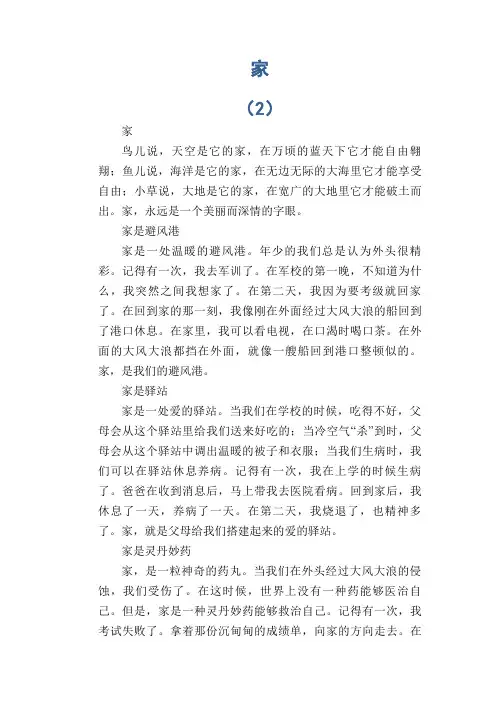 家

（2）

家

鸟儿说，天空是它的家，在万顷的蓝天下它才能自由翱翔；鱼儿说，海洋是它的家，在无边无际的大海里它才能享受自由；小草说，大地是它的家，在宽广的大地里它才能破土而出。家，永远是一个美丽而深情的字眼。

家是避风港

家是一处温暖的避风港。年少的我们总是认为外头很精彩。记得有一次，我去军训了。在军校的第一晚，不知道为什么，我突然之间我想家了。在第二天，我因为要考级就回家了。在回到家的那一刻，我像刚在外面经过大风大浪的船回到了港口休息。在家里，我可以看电视，在口渴时喝口茶。在外面的大风大浪都挡在外面，就像一艘船回到港口整顿似的。家，是我们的避风港。

家是驿站

家是一处爱的驿站。当我们在学校的时候，吃得不好，父母会从这个驿站里给我们送来好吃的；当冷空气“杀”到时，父母会从这个驿站中调出温暖的被子和衣服；当我们生病时，我们可以在驿站休息养病。记得有一次，我在上学的时候生病了。爸爸在收到消息后，马上带我去医院看病。回到家后，我休息了一天，养病了一天。在第二天，我烧退了，也精神多了。家，就是父母给我们搭建起来的爱的驿站。

家是灵丹妙药

家，是一粒神奇的药丸。当我们在外头经过大风大浪的侵蚀，我们受伤了。在这时候，世界上没有一种药能够医治自己。但是，家是一种灵丹妙药能够救治自己。记得有一次，我考试失败了。拿着那份沉甸甸的成绩单，向家的方向走去。在